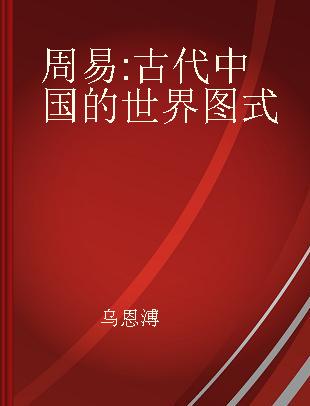 周易:古代中国的世界图式

乌恩溥